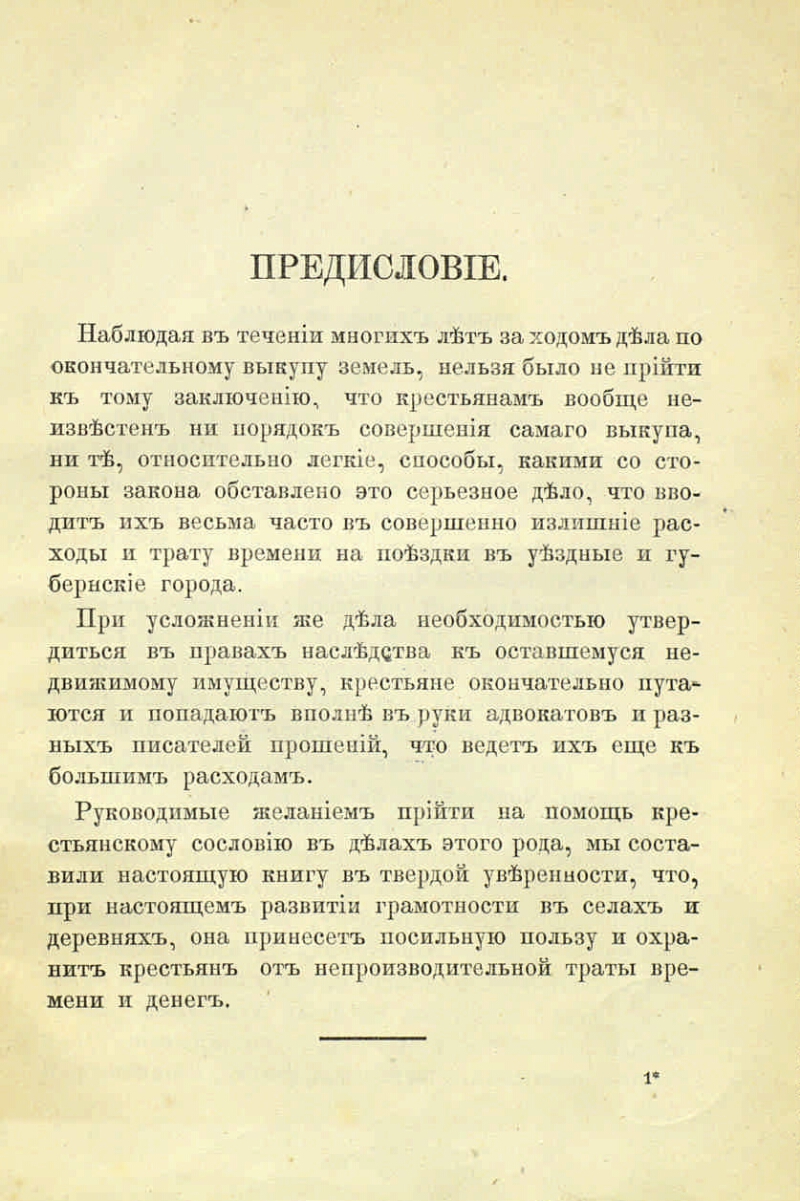 ПРЕДИСЛОВІЕ.

Наблюдая въ теченіи многихъ лѣтъ за ходомъ дѣла по окончательному выкупу земель, нельзя было не прійти къ тому заключенію, что крестьянамъ вообще неизвѣстенъ ни порядокъ совершенія самаго выкупа, ни тѣ, относительно легкіе, способы, какими со стороны закона обставлено это серьезное дѣло, что вводитъ ихъ весьма часто въ совершенно излишніе расходы и трату времени на поѣздки въ уѣздные и губернскіе города.

При усложненіи же дѣла необходимостью утвердиться въ правахъ наслѣдства къ оставшемуся недвижимому имуществу, крестьяне окончательно путаются и попадаютъ вполнѣ въ руки адвокатовъ и разныхъ писателей прошеній, что ведетъ ихъ еще къ большимъ расходамъ.

Руководимые желаніемъ прійти на помощь крестьянскому сословію въ дѣлахъ этого рода, мы составили настоящую книгу въ твердой увѣренности, что, при настоящемъ развитіи грамотности въ селахъ и деревняхъ, она принесетъ посильную пользу и охранитъ крестьянъ отъ непроизводительной траты времени и денегъ.

1*